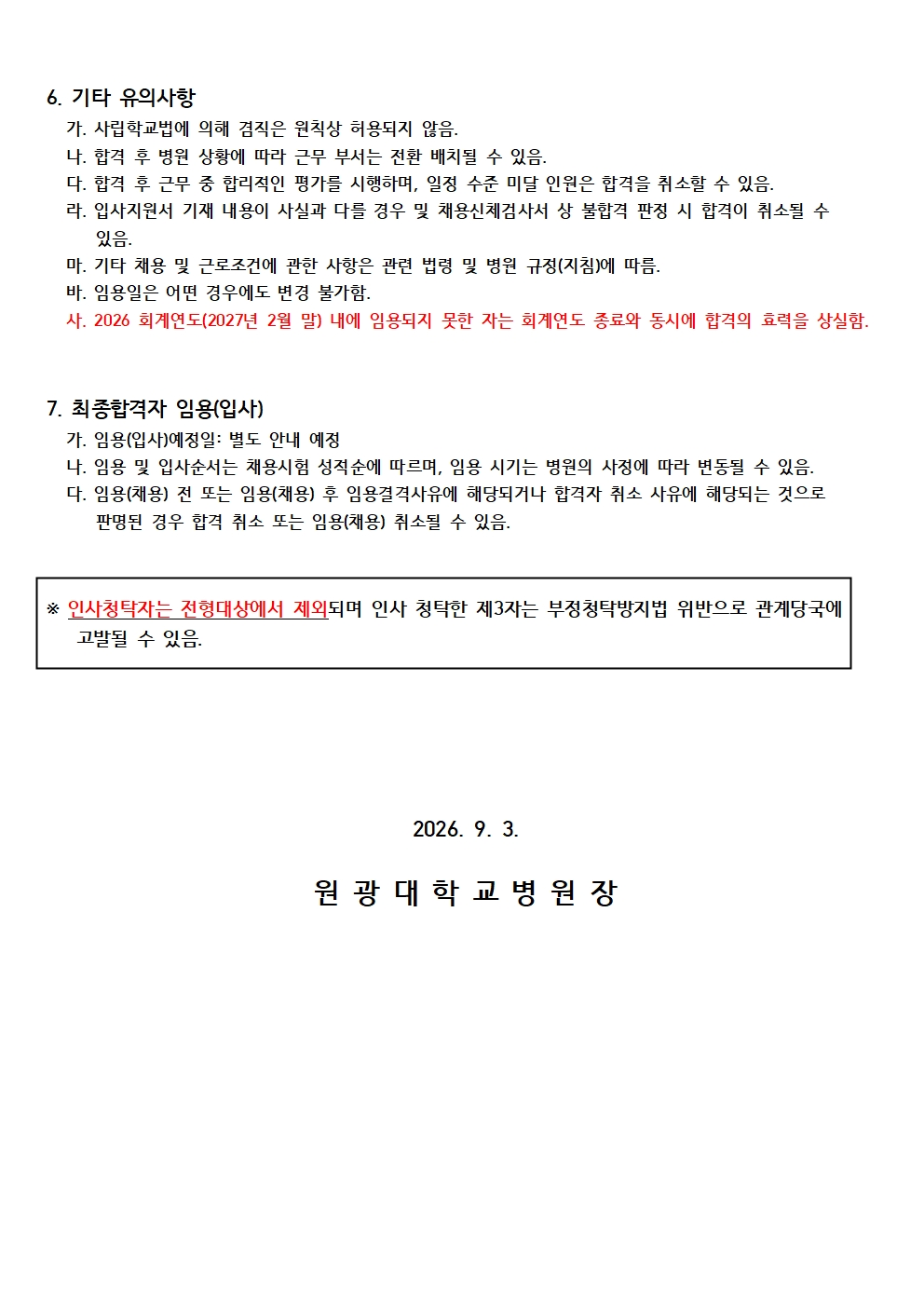 6. 기타 유의사항

가. 사립학교법에 의해 겸직은 원칙상 허용되지 않음.

나. 합격 후 병원 상황에 따라 근무 부서는 전환 배치될 수 있음.

다. 합격 후 근무 중 합리적인 평가를 시행하며, 일정 수준 미달 인원은 합격을 취소할 수 있음.

라. 입사지원서 기재 내용이 사실과 다를 경우 및 채용신체검사서 상 불합격 판정 시 합격이 취소될 수 있음.

마. 기타 채용 및 근로조건에 관한 사항은 관련 법령 및 병원 규정(지침)에 따름.

바. 임용일은 어떤 경우에도 변경 불가함.

사. 2026 회계연도(2027년 2월 말) 내에 임용되지 못한 자는 회계연도 종료와 동시에 합격의 효력을 상실함.

7. 최종합격자 임용(입사)

가. 임용(입사)예정일: 별도 안내 예정

나. 임용 및 입사순서는 채용시험 성적순에 따르며, 임용 시기는 병원의 사정에 따라 변동될 수 있음.

다. 임용(채용) 전 또는 임용(채용) 후 임용결격사유에 해당되거나 합격자 취소 사유에 해당되는 것으로 판명된 경우 합격 취소 또는 임용(채용) 취소될 수 있음.

※ 인사청탁자는 전형대상에서 제외되며 인사 청탁한 제3자는 부정청탁방지법 위반으로 관계당국에 고발될 수 있음.

2026. 9. 3.

원 광 대 학 교 병 원 장